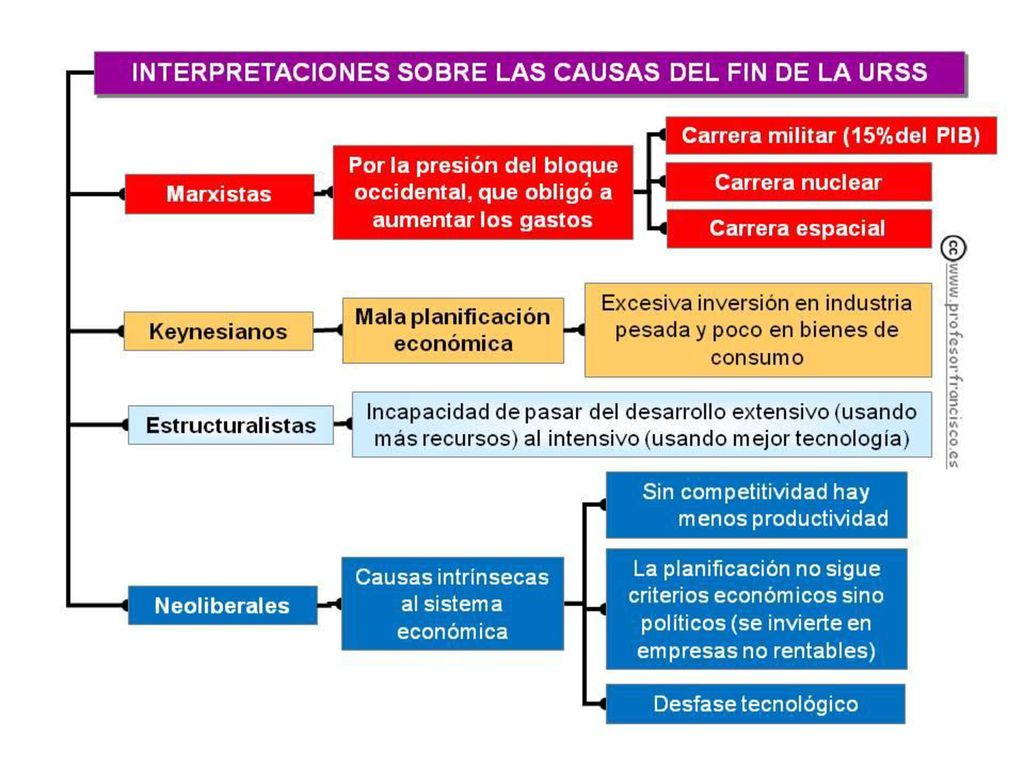 INTERPRETACIONES SOBRE LAS CAUSAS DEL FIN DE LA URSS

Marxistas

Por la presión del bloque occidental, que obligó a aumentar los gastos

Carrera militar (15%del PIB)

Carrera nuclear

Carrera espacial

Keynesianos

Mala planificación económica

Excesiva inversión en industria pesada y poco en bienes de consumo

Estructuralistas

Incapacidad de pasar del desarrollo extensivo (usando más recursos) al intensivo (usando mejor tecnología)

Neoliberales

Causas intrínsecas al sistema económica

Sin competitividad hay menos productividad

La planificación no sigue criterios económicos sino políticos (se invierte en empresas no rentables)

Desfase tecnológico

cc www.profesorfrancisco.es